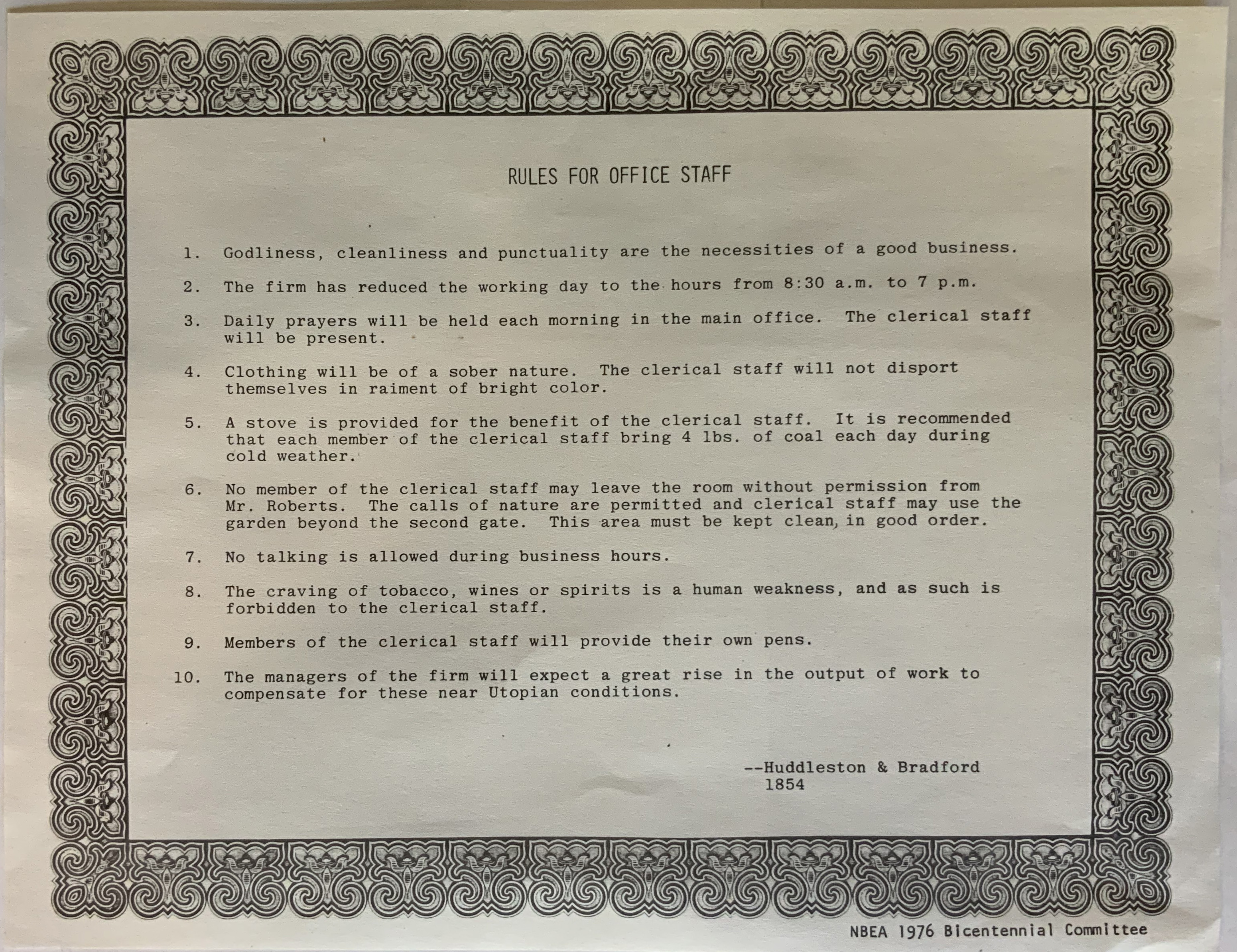 RULES FOR OFFICE STAFF

1. Godliness, cleanliness and punctuality are the necessities of a good business.

2. The firm has reduced the working day to the hours from 8:30 a.m. to 7 p.m.

3. Daily prayers will be held each morning in the main office. The clerical staff will be present.

4. Clothing will be of a sober nature. The clerical staff will not disport themselves in raiment of bright color.

5. A stove is provided for the benefit of the clerical staff. It is recommended that each member of the clerical staff bring 4 lbs. of coal each day during cold weather.

6. No member of the clerical staff may leave the room without permission from Mr. Roberts. The calls of nature are permitted and clerical staff may use the garden beyond the second gate. This area must be kept clean, in good order.

7. No talking is allowed during business hours.

8. The craving of tobacco, wines or spirits is a human weakness, and as such is forbidden to the clerical staff.

9. Members of the clerical staff will provide their own pens.

10. The managers of the firm will expect a great rise in the output of work to compensate for these near Utopian conditions.

--Huddleston & Bradford
1854

NBEA 1976 Bicentennial Committee